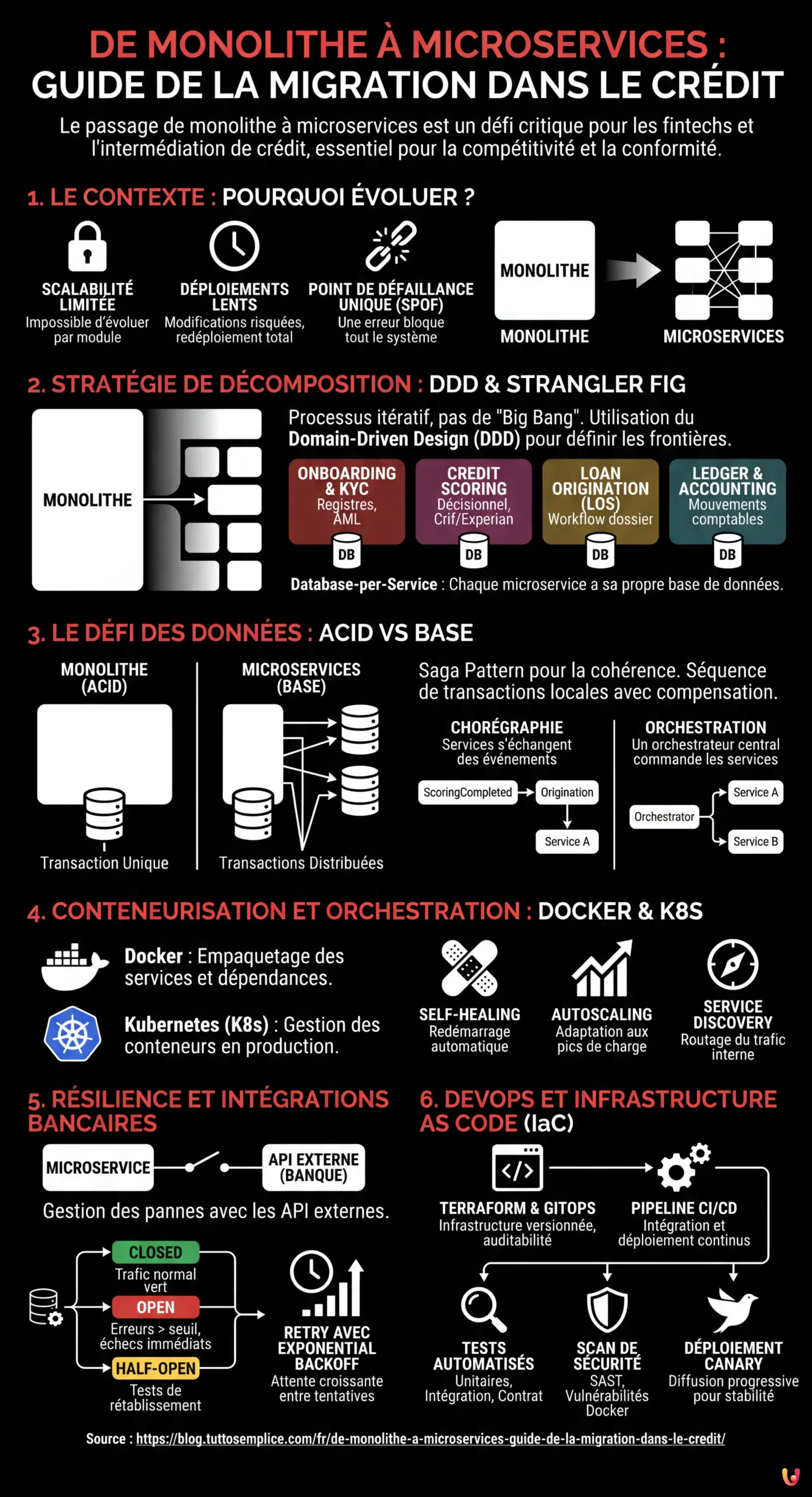 DE MONOLITHE À MICROSERVICES : GUIDE DE LA MIGRATION DANS LE CRÉDIT

Le passage de monolithe à microservices est un défi critique pour les fintechs et l'intermédiation de crédit, essentiel pour la compétitivité et la conformité.

1. LE CONTEXTE : POURQUOI ÉVOLUER ?

SCALABILITÉ LIMITÉE
Impossible d'évoluer par module

DÉPLOIEMENTS LENTS
Modifications risquées, redéploiement total

POINT DE DÉFAILLANCE UNIQUE (SPOF)
Une erreur bloque tout le système

MONOLITHE
MONOLITHE
MICROSERVICES

2. STRATÉGIE DE DÉCOMPOSITION : DDD & STRANGLER FIG

MONOLITHE

Processus itératif, pas de "Big Bang". Utilisation du Domain-Driven Design (DDD) pour définir les frontières.

ONBOARDING & KYC
Registres, AML
DB

CREDIT SCORING
Décisionnel, Crif/Experian
DB

LOAN ORIGINATION (LOS)
Workflow dossier
DB

LEDGER & ACCOUNTING
Mouvements comptables
DB

Database-per-Service : Chaque microservice a sa propre base de données.

3. LE DÉFI DES DONNÉES : ACID VS BASE

MONOLITHE (ACID)
Transaction Unique

MICROSERVICES (BASE)
Transactions Distribuées

Saga Pattern pour la cohérence. Séquence de transactions locales avec compensation.

CHORÉGRAPHIE
Services s'échangent des événements
ScoringCompleted
Origination
Service A

ORCHESTRATION
Un orchestrateur central commande les services
Orchestrator
Service A
Service B

4. CONTENEURISATION ET ORCHESTRATION : DOCKER & K8S

Docker : Empaquetage des services et dépendances.

Kubernetes (K8s) : Gestion des conteneurs en production.

SELF-HEALING
Redémarrage automatique

AUTOSCALING
Adaptation aux pics de charge

SERVICE DISCOVERY
Routage du trafic interne

5. RÉSILIENCE ET INTÉGRATIONS BANCAIRES

MICROSERVICE
API EXTERNE (BANQUE)

Gestion des pannes avec les API externes.

CLOSED
Trafic normal vert
OPEN
Erreurs > seuil, échecs immédiats
HALF-OPEN
Tests de rétablissement

RETRY AVEC EXPONENTIAL BACKOFF
Attente croissante entre tentatives

6. DEVOPS ET INFRASTRUCTURE AS CODE (IaC)

TERRAFORM & GITOPS
Infrastructure versionnée, auditabilité

PIPELINE CI/CD
Intégration et déploiement continus

TESTS AUTOMATISÉS
Unitaires, Intégration, Contrat

SCAN DE SÉCURITÉ
SAST, Vulnérabilités Docker

DÉPLOIEMENT CANARY
Diffusion progressive pour stabilité

Source : https://blog.tuttosemplice.com/fr/de-monolithe-a-microservices-guide-de-la-migration-dans-le-credit/